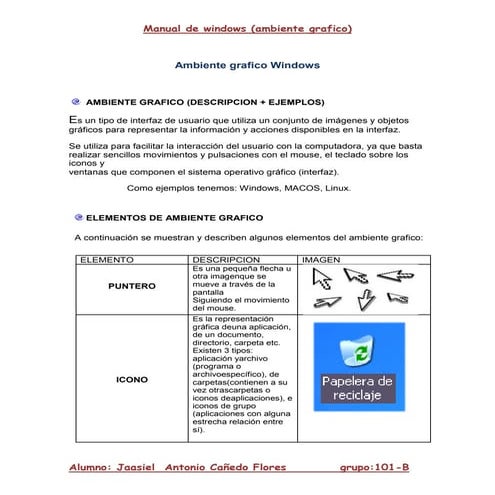 Manual de windows (ambiente grafico)

Ambiente grafico Windows

AMBIENTE GRAFICO (DESCRIPCION + EJEMPLOS)

Es un tipo de interfaz de usuario que utiliza un conjunto de imágenes y objetos gráficos para representar la información y acciones disponibles en la interfaz.

Se utiliza para facilitar la interacción del usuario con la computadora, ya que basta realizar sencillos movimientos y pulsaciones con el mouse, el teclado sobre los iconos y
ventanas que componen el sistema operativo gráfico (interfaz).

Como ejemplos tenemos: Windows, MACOS, Linux.

ELEMENTOS DE AMBIENTE GRAFICO

A continuación se muestran y describen algunos elementos del ambiente grafico:

| ELEMENTO | DESCRIPCION | IMAGEN |
|---|---|---|
| PUNTERO | Es una pequeña flecha u otra imagenque se mueve a través de la pantalla Siguiendo el movimiento del mouse. | |
| ICONO | Es la representación gráfica deuna aplicación, de un documento, directorio, carpeta etc. Existen 3 tipos: aplicación yarchivo (programa o archivoespecífico), de carpetas(contienen a su vez otrascarpetas o iconos deaplicaciones), e iconos de grupo (aplicaciones con alguna estrecha relación entre sí). | Papelera de reciclaje |

Alumno: Jaasiel Antonio Cañedo Flores grupo:101-B